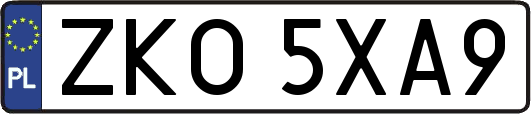 PL
ZKO 5XA9